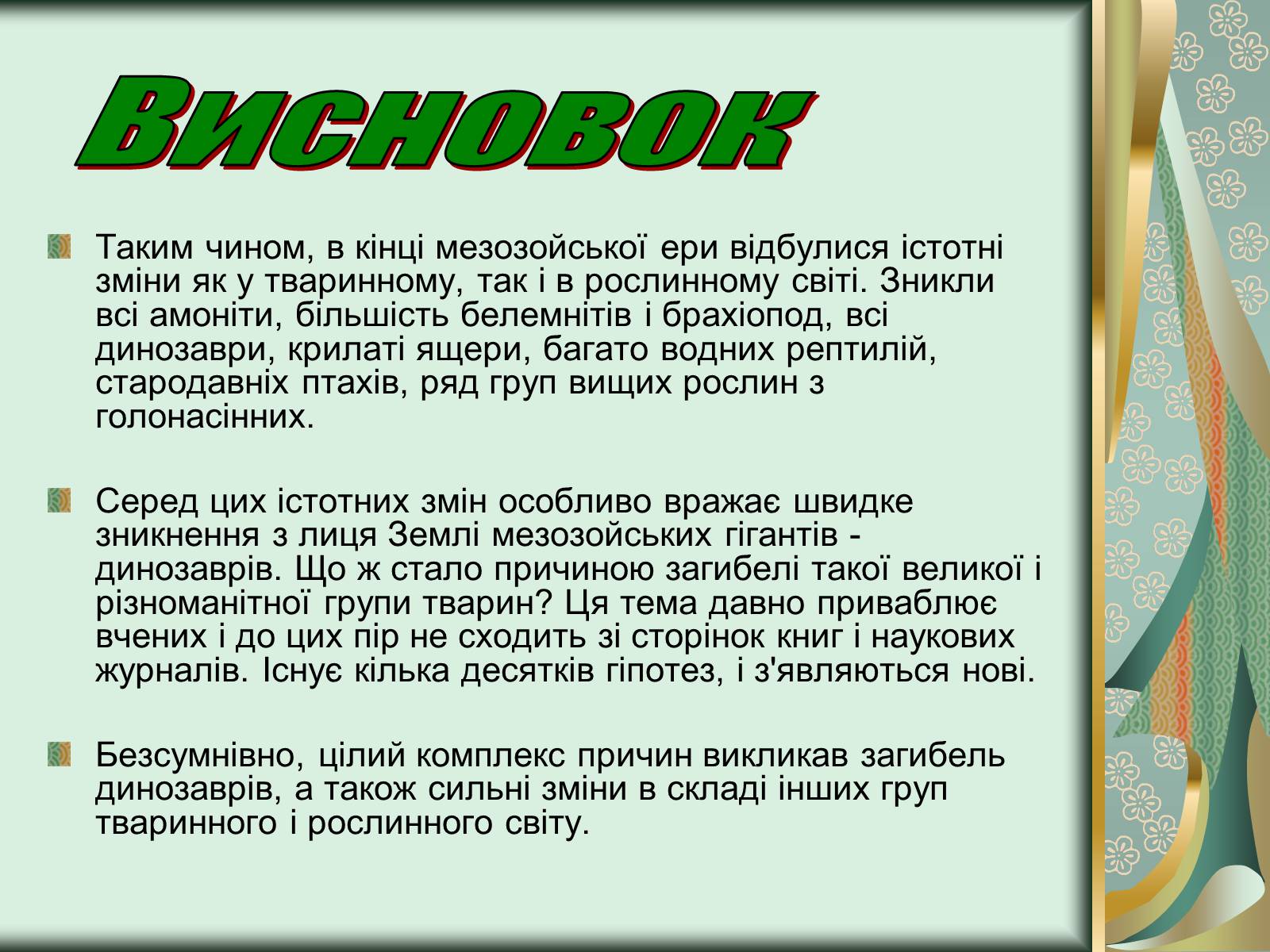 Висновок

Таким чином, в кінці мезозойської ери відбулися істотні зміни як у тваринному, так і в рослинному світі. Зникли всі амоніти, більшість белемнітів і брахіопод, всі динозаври, крилаті ящери, багато водних рептилій, стародавніх птахів, ряд груп вищих рослин з голонасінних.

Серед цих істотних змін особливо вражає швидке зникнення з лиця Землі мезозойських гігантів - динозаврів. Що ж стало причиною загибелі такої великої і різноманітної групи тварин? Ця тема давно приваблює вчених і до цих пір не сходить зі сторінок книг і наукових журналів. Існує кілька десятків гіпотез, і з'являються нові.

Безсумнівно, цілий комплекс причин викликав загибель динозаврів, а також сильні зміни в складі інших груп тваринного і рослинного світу.